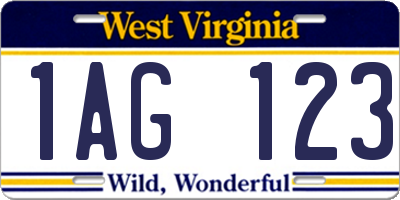 West Virginia

1AG 123

Wild, Wonderful